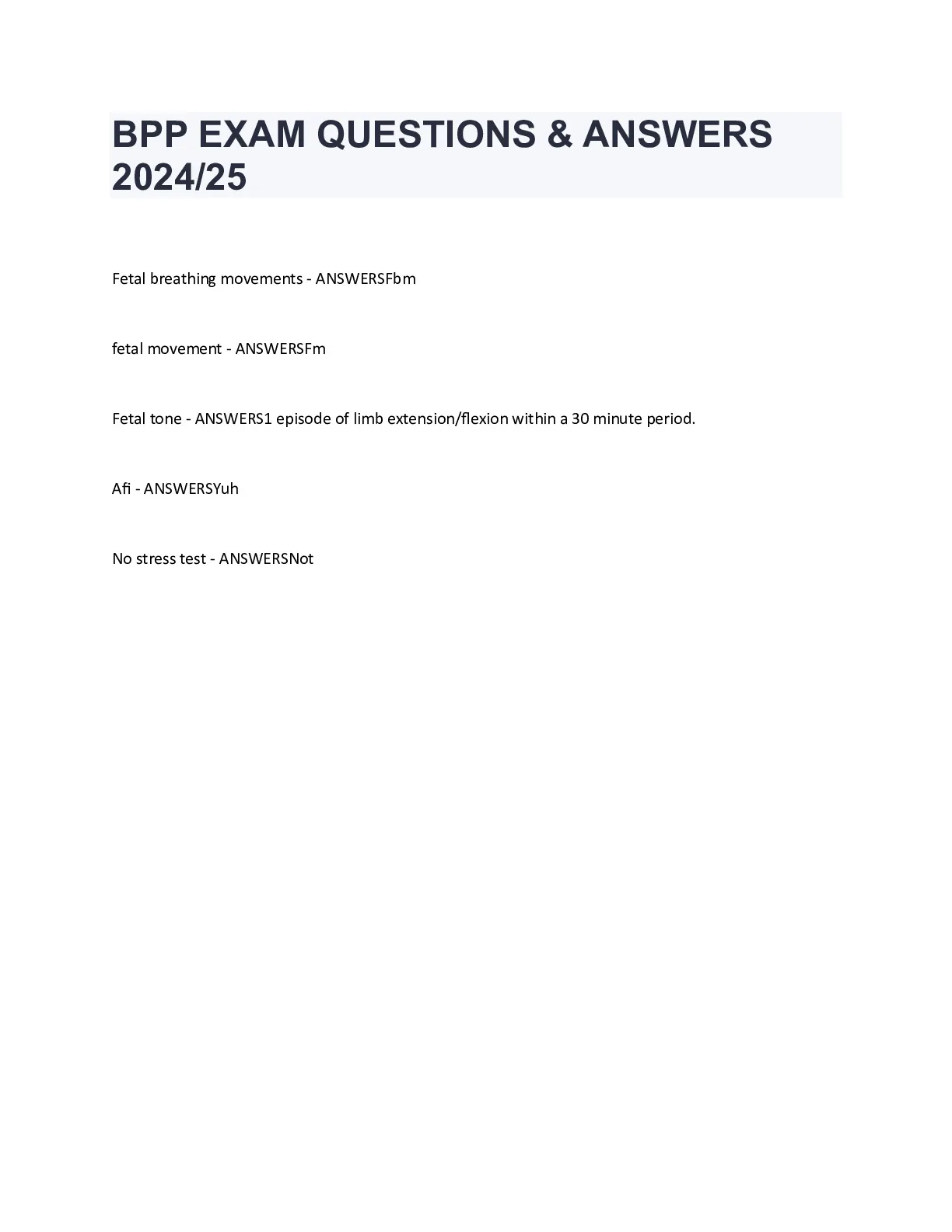 BPP EXAM QUESTIONS & ANSWERS 2024/25

Fetal breathing movements - ANSWERSFbm

fetal movement - ANSWERSFm

Fetal tone - ANSWERS1 episode of limb extension/flexion within a 30 minute period.

Afi - ANSWERSYuh

No stress test - ANSWERSNot